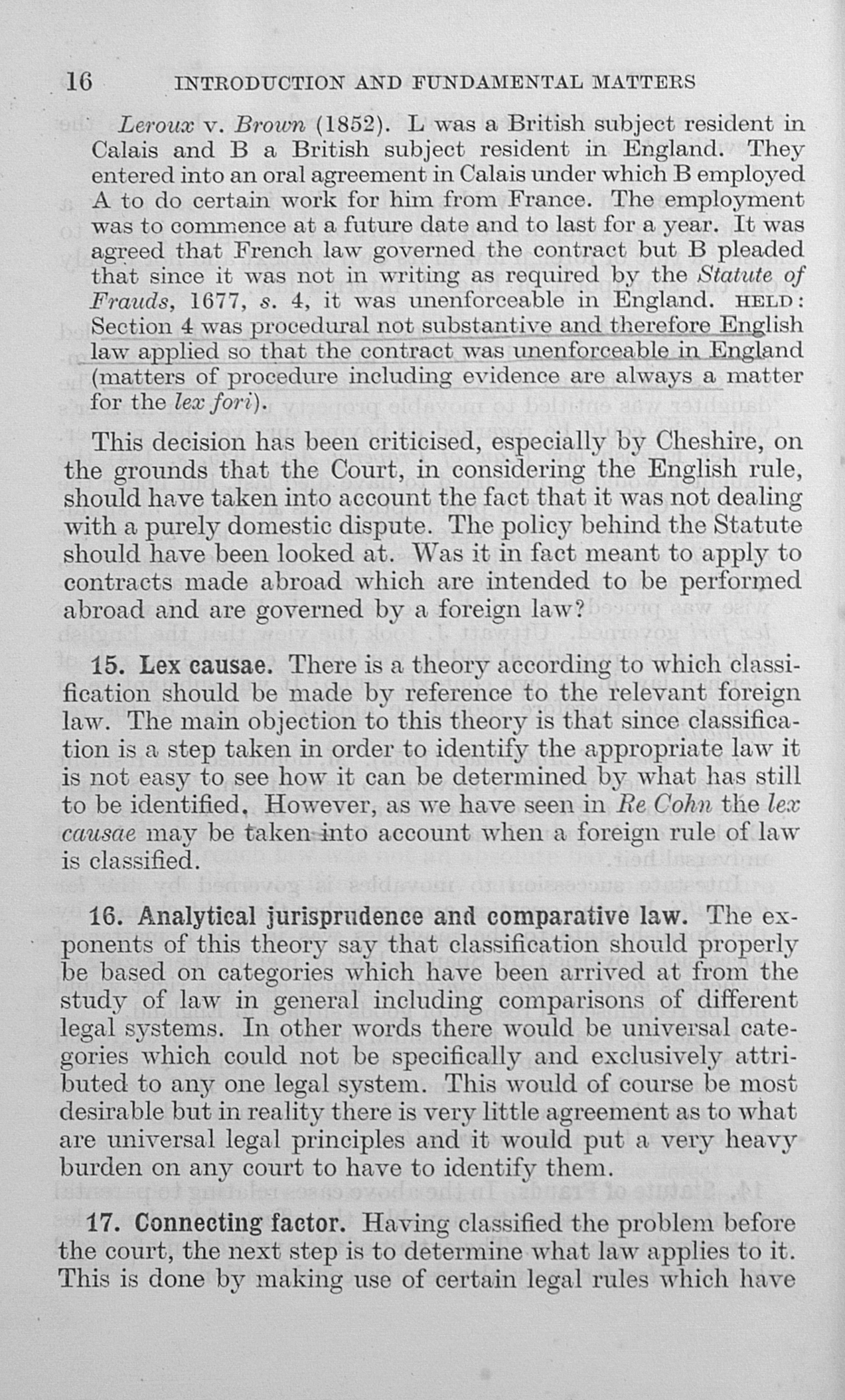 16 INTRODUCTION AND FUNDAMENTAL MATTERS

Leroux v. Brown (1852). L was a British subject resident in Calais and B a British subject resident in England. They entered into an oral agreement in Calais under which B employed A to do certain work for him from France. The employment was to commence at a future date and to last for a year. It was agreed that French law governed the contract but B pleaded that since it was not in writing as required by the Statute of Frauds, 1677, s. 4, it was unenforceable in England. HELD: Section 4 was procedural not substantive and therefore English law applied so that the contract was unenforceable in England (matters of procedure including evidence are always a matter for the lex fori).

This decision has been criticised, especially by Cheshire, on the grounds that the Court, in considering the English rule, should have taken into account the fact that it was not dealing with a purely domestic dispute. The policy behind the Statute should have been looked at. Was it in fact meant to apply to contracts made abroad which are intended to be performed abroad and are governed by a foreign law?

15. Lex causae. There is a theory according to which classification should be made by reference to the relevant foreign law. The main objection to this theory is that since classification is a step taken in order to identify the appropriate law it is not easy to see how it can be determined by what has still to be identified. However, as we have seen in Re Cohn the lex causae may be taken into account when a foreign rule of law is classified.

16. Analytical jurisprudence and comparative law. The exponents of this theory say that classification should properly be based on categories which have been arrived at from the study of law in general including comparisons of different legal systems. In other words there would be universal categories which could not be specifically and exclusively attributed to any one legal system. This would of course be most desirable but in reality there is very little agreement as to what are universal legal principles and it would put a very heavy burden on any court to have to identify them.

17. Connecting factor. Having classified the problem before the court, the next step is to determine what law applies to it. This is done by making use of certain legal rules which have